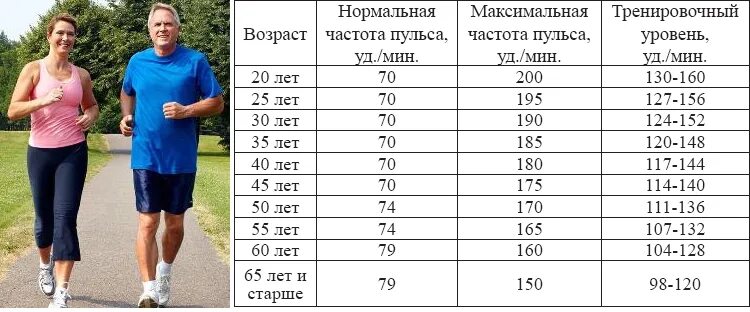 | Возраст | Нормальная частота пульса, уд./мин. | Максимальная частота пульса, уд./мин. | Тренировочный уровень, уд./мин. |
|---|---|---|---|
| 20 лет | 70 | 200 | 130-160 |
| 25 лет | 70 | 195 | 127-156 |
| 30 лет | 70 | 190 | 124-152 |
| 35 лет | 70 | 185 | 120-148 |
| 40 лет | 70 | 180 | 117-144 |
| 45 лет | 70 | 175 | 114-140 |
| 50 лет | 74 | 170 | 111-136 |
| 55 лет | 74 | 165 | 107-132 |
| 60 лет | 79 | 160 | 104-128 |
| 65 лет и старше | 79 | 150 | 98-120 |